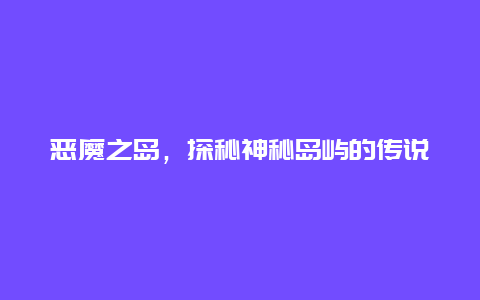 恶魔之岛，探秘神秘岛屿的传说